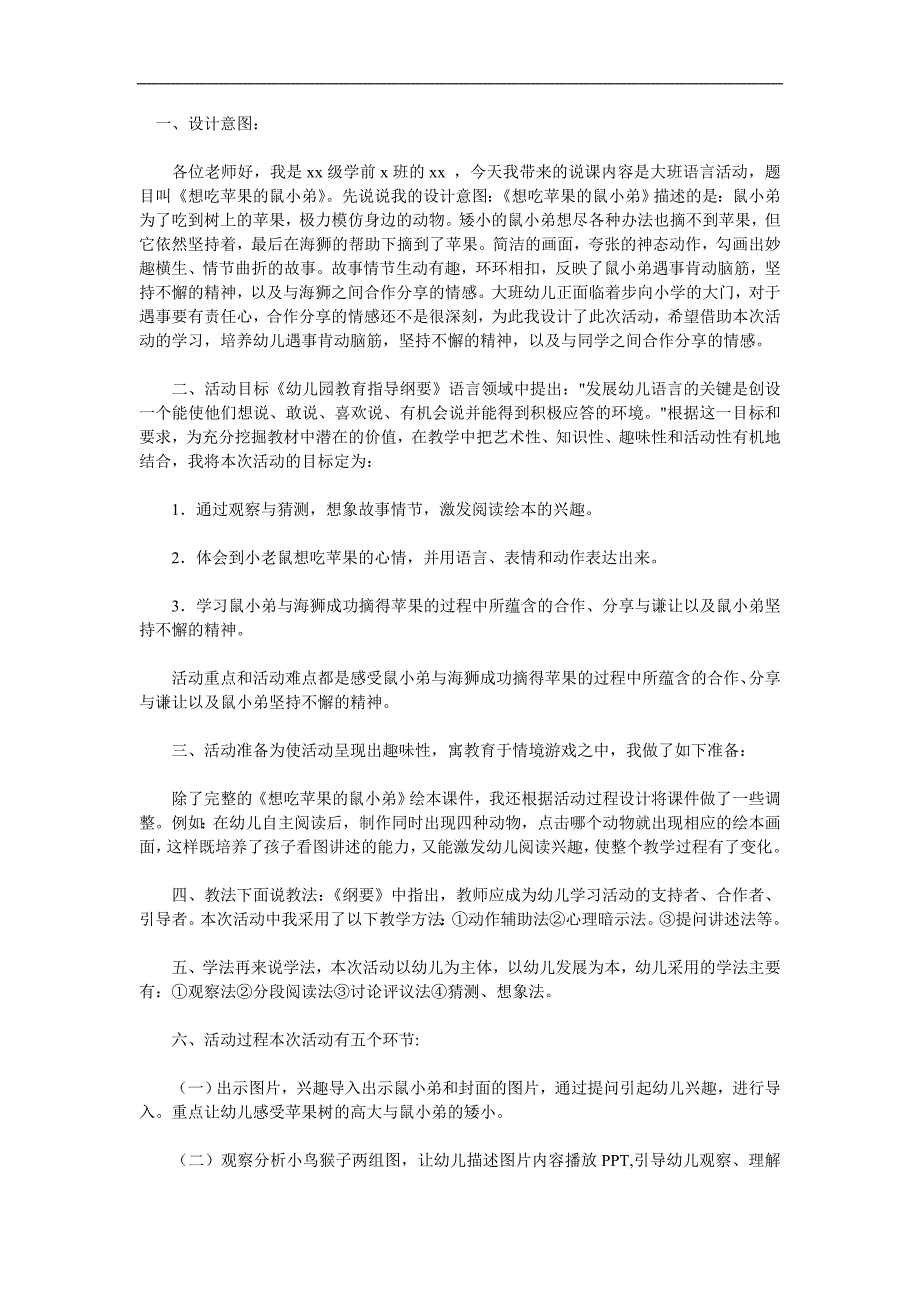 一、设计意图：

各位老师好，我是 xx 级学前 x 班的 xx ，今天我带来的说课内容是大班语言活动，题目叫《想吃苹果的鼠小弟》。先说说我的设计意图：《想吃苹果的鼠小弟》描述的是：鼠小弟为了吃到树上的苹果，极力模仿身边的动物。矮小的鼠小弟想尽各种办法也摘不到苹果，但它依然坚持着，最后在海狮的帮助下摘到了苹果。简洁的画面，夸张的神态动作，勾画出妙趣横生、情节曲折的故事。故事情节生动有趣，环环相扣，反映了鼠小弟遇事肯动脑筋，坚持不懈的精神，以及与海狮之间合作分享的情感。大班幼儿正面临着步向小学的大门，对于遇事要有责任心，合作分享的情感还不是很深刻，为此我设计了此次活动，希望借助本次活动的学习，培养幼儿遇事肯动脑筋，坚持不懈的精神，以及与同学之间合作分享的情感。

二、活动目标《幼儿园教育指导纲要》语言领域中提出："发展幼儿语言的关键是创设一个能使他们想说、敢说、喜欢说、有机会说并能得到积极应答的环境。"根据这一目标和要求，为充分挖掘教材中潜在的价值，在教学中把艺术性、知识性、趣味性和活动性有机地结合，我将本次活动的目标定为：

1．通过观察与猜测，想象故事情节，激发阅读绘本的兴趣。

2．体会到小老鼠想吃苹果的心情，并用语言、表情和动作表达出来。

3．学习鼠小弟与海狮成功摘得苹果的过程中所蕴含的合作、分享与谦让以及鼠小弟坚持不懈的精神。

活动重点和活动难点都是感受鼠小弟与海狮成功摘得苹果的过程中所蕴含的合作、分享与谦让以及鼠小弟坚持不懈的精神。

三、活动准备为使活动呈现出趣味性，寓教育于情境游戏之中，我做了如下准备：

除了完整的《想吃苹果的鼠小弟》绘本课件，我还根据活动过程设计将课件做了一些调整。例如：在幼儿自主阅读后，制作同时出现四种动物，点击哪个动物就出现相应的绘本画面，这样既培养了孩子看图讲述的能力，又能激发幼儿阅读兴趣，使整个教学过程有了变化。

四、教法下面说教法：《纲要》中指出，教师应成为幼儿学习活动的支持者、合作者、引导者。本次活动中我采用了以下教学方法：①动作辅助法②心理暗示法。③提问讲述法等。

五、学法再来说学法，本次活动以幼儿为主体，以幼儿发展为本，幼儿采用的学法主要有：①观察法②分段阅读法③讨论评议法④猜测、想象法。

六、活动过程本次活动有五个环节:

（一）出示图片，兴趣导入出示鼠小弟和封面的图片，通过提问引起幼儿兴趣，进行导入。重点让幼儿感受苹果树的高大与鼠小弟的矮小。

（二）观察分析小鸟猴子两组图，让幼儿描述图片内容播放 PPT,引导幼儿观察、理解